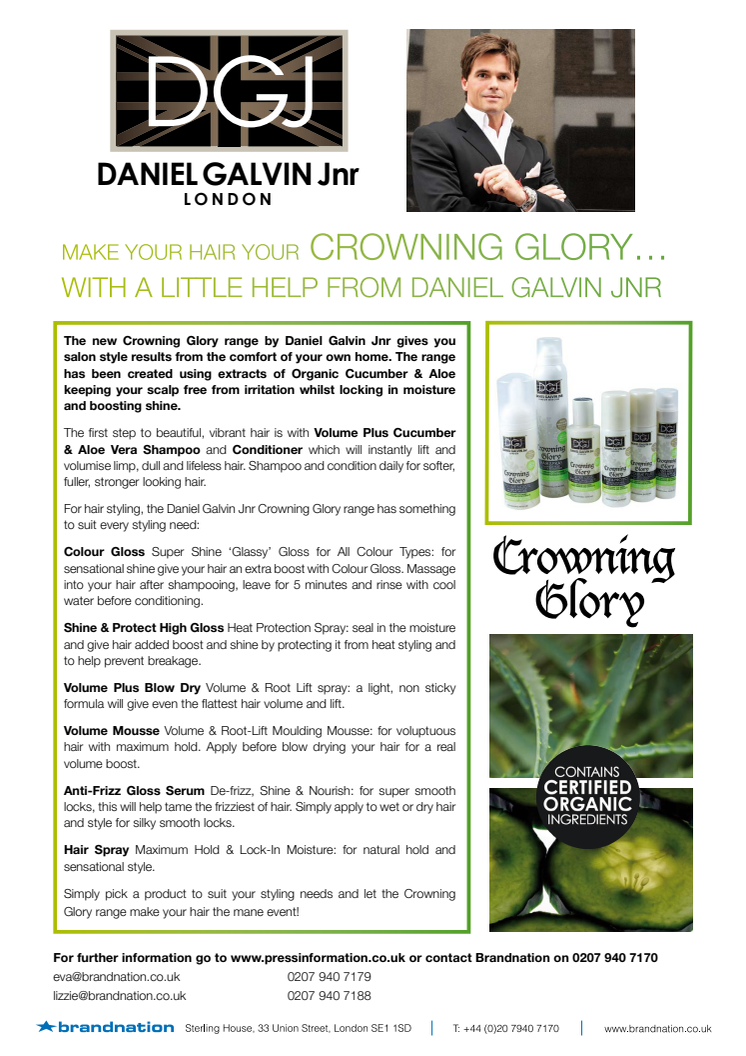 DGJ
DANIEL GALVIN Jnr
LONDON

MAKE YOUR HAIR YOUR CROWNING GLORY...
WITH A LITTLE HELP FROM DANIEL GALVIN JNR

The new Crowning Glory range by Daniel Galvin Jnr gives you salon style results from the comfort of your own home. The range has been created using extracts of Organic Cucumber & Aloe keeping your scalp free from irritation whilst locking in moisture and boosting shine.

The first step to beautiful, vibrant hair is with Volume Plus Cucumber & Aloe Vera Shampoo and Conditioner which will instantly lift and volumise limp, dull and lifeless hair. Shampoo and condition daily for softer, fuller, stronger looking hair.

For hair styling, the Daniel Galvin Jnr Crowning Glory range has something to suit every styling need:

Colour Gloss Super Shine 'Glassy' Gloss for All Colour Types: for sensational shine give your hair an extra boost with Colour Gloss. Massage into your hair after shampooing, leave for 5 minutes and rinse with cool water before conditioning.

Shine & Protect High Gloss Heat Protection Spray: seal in the moisture and give hair added boost and shine by protecting it from heat styling and to help prevent breakage.

Volume Plus Blow Dry Volume & Root Lift spray: a light, non sticky formula will give even the flattest hair volume and lift.

Volume Mousse Volume & Root-Lift Moulding Mousse: for voluptuous hair with maximum hold. Apply before blow drying your hair for a real volume boost.

Anti-Frizz Gloss Serum De-frizz, Shine & Nourish: for super smooth locks, this will help tame the frizziest of hair. Simply apply to wet or dry hair and style for silky smooth locks.

Hair Spray Maximum Hold & Lock-In Moisture: for natural hold and sensational style.

Simply pick a product to suit your styling needs and let the Crowning Glory range make your hair the mane event!

Crowning Glory

CONTAINS CERTIFIED ORGANIC INGREDIENTS

For further information go to www.pressinformation.co.uk or contact Brandnation on 0207 940 7170
eva@brandnation.co.uk 0207 940 7179
lizzie@brandnation.co.uk 0207 940 7188

brandnation Sterling House, 33 Union Street, London SE1 1SD | T: +44 (0)20 7940 7170 | www.brandnation.co.uk